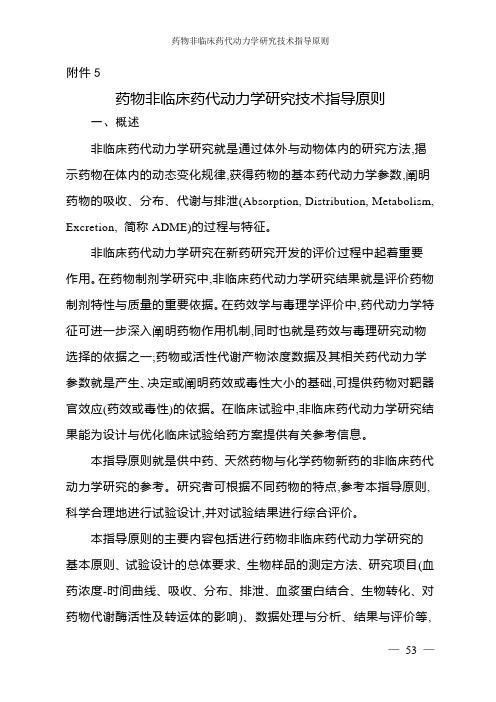 药物非临床药代动力学研究技术指导原则

附件 5

药物非临床药代动力学研究技术指导原则

一、概述

非临床药代动力学研究就是通过体外与动物体内的研究方法,揭示药物在体内的动态变化规律,获得药物的基本药代动力学参数,阐明药物的吸收、分布、代谢与排泄(Absorption, Distribution, Metabolism, Excretion, 简称 ADME)的过程与特征。

非临床药代动力学研究在新药研究开发的评价过程中起着重要作用。在药物制剂学研究中,非临床药代动力学研究结果就是评价药物制剂特性与质量的重要依据。在药效学与毒理学评价中,药代动力学特征可进一步深入阐明药物作用机制,同时也就是药效与毒理研究动物选择的依据之一;药物或活性代谢产物浓度数据及其相关药代动力学参数就是产生、决定或阐明药效或毒性大小的基础,可提供药物对靶器官效应(药效或毒性)的依据。在临床试验中,非临床药代动力学研究结果能为设计与优化临床试验给药方案提供有关参考信息。

本指导原则就是供中药、天然药物与化学药物新药的非临床药代动力学研究的参考。研究者可根据不同药物的特点,参考本指导原则,科学合理地进行试验设计,并对试验结果进行综合评价。

本指导原则的主要内容包括进行药物非临床药代动力学研究的基本原则、试验设计的总体要求、生物样品的测定方法、研究项目(血药浓度-时间曲线、吸收、分布、排泄、血浆蛋白结合、生物转化、对药物代谢酶活性及转运体的影响)、数据处理与分析、结果与评价等,

— 53 —